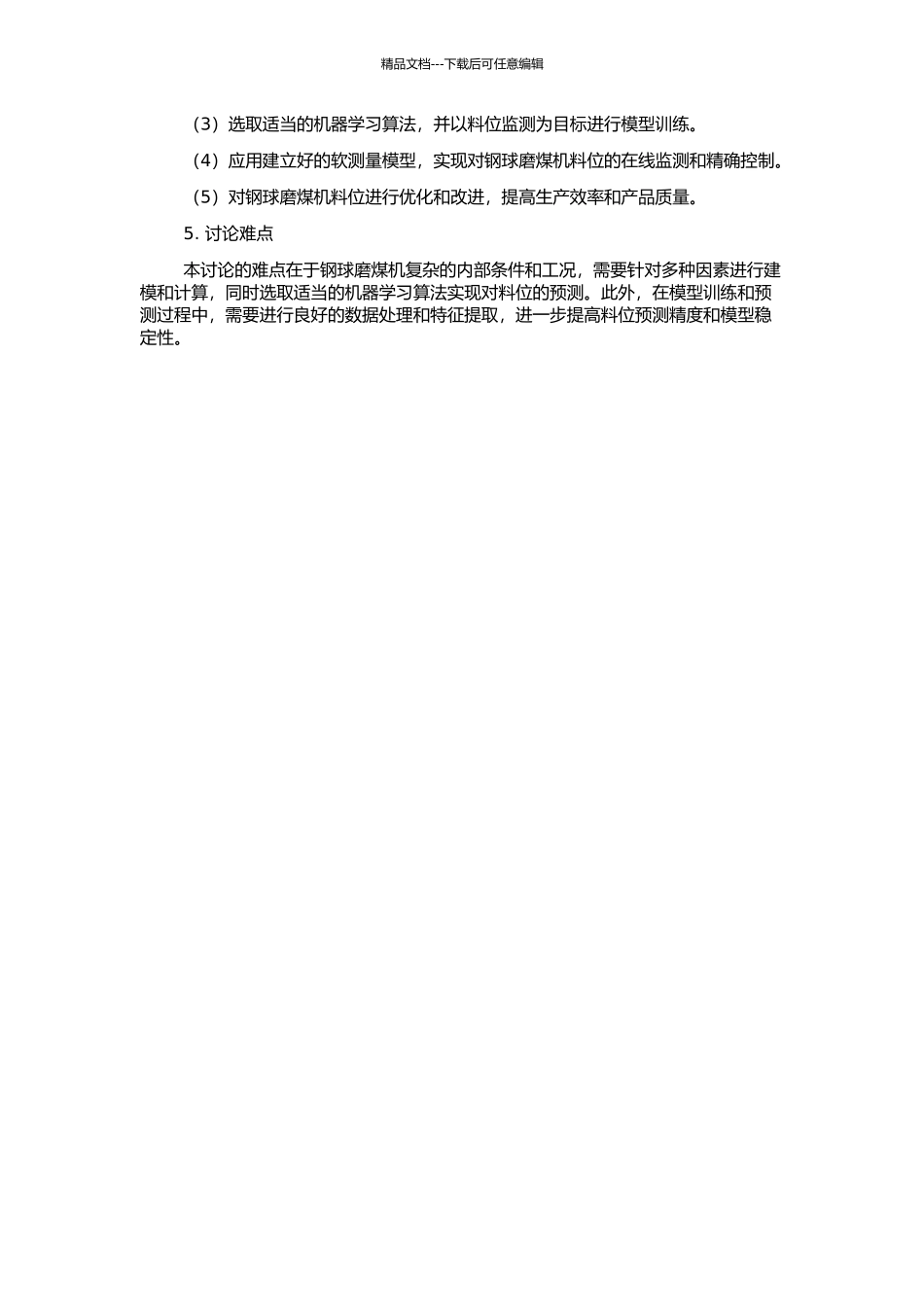 精品文档---下载后可任意编辑

（3）选取适当的机器学习算法，并以料位监测为目标进行模型训练。

（4）应用建立好的软测量模型，实现对钢球磨煤机料位的在线监测和精确控制。

（5）对钢球磨煤机料位进行优化和改进，提高生产效率和产品质量。

5. 讨论难点

本讨论的难点在于钢球磨煤机复杂的内部条件和工况，需要针对多种因素进行建模和计算，同时选取适当的机器学习算法实现对料位的预测。此外，在模型训练和预测过程中，需要进行良好的数据处理和特征提取，进一步提高料位预测精度和模型稳定性。